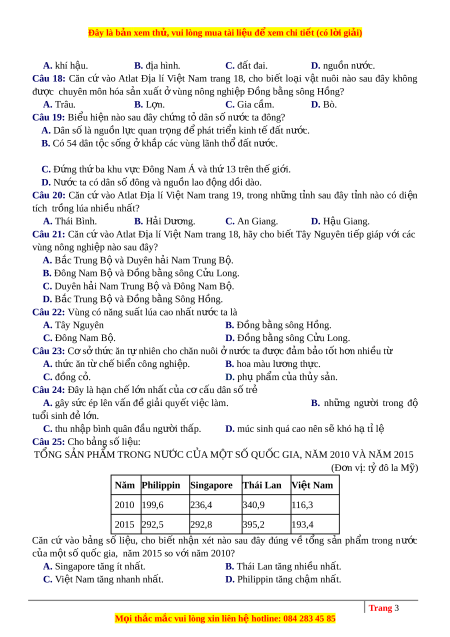 Đây là bản xem thử, vui lòng mua tài liệu để xem chi tiết (có lời giải)

A. khí hậu. B. địa hình. C. đất đai. D. nguồn nước.

Câu 18: Căn cứ vào Atlat Địa lí Việt Nam trang 18, cho biết loại vật nuôi nào sau đây không được chuyên môn hóa sản xuất ở vùng nông nghiệp Đồng bằng sông Hồng?

A. Trâu. B. Lợn. C. Gia cầm. D. Bò.

Câu 19: Biểu hiện nào sau đây chứng tỏ dân số nước ta đông?

A. Dân số là nguồn lực quan trọng để phát triển kinh tế đất nước.

B. Có 54 dân tộc sống ở khắp các vùng lãnh thổ đất nước.

C. Đứng thứ ba khu vực Đông Nam Á và thứ 13 trên thế giới.

D. Nước ta có dân số đông và nguồn lao động dồi dào.

Câu 20: Căn cứ vào Atlat Địa lí Việt Nam trang 19, trong những tỉnh sau đây tỉnh nào có diện tích trồng lúa nhiều nhất?

A. Thái Bình. B. Hải Dương. C. An Giang. D. Hậu Giang.

Câu 21: Căn cứ vào Atlat Địa lí Việt Nam trang 18, hãy cho biết Tây Nguyên tiếp giáp với các vùng nông nghiệp nào sau đây?

A. Bắc Trung Bộ và Duyên hải Nam Trung Bộ.

B. Đông Nam Bộ và Đồng bằng sông Cửu Long.

C. Duyên hải Nam Trung Bộ và Đông Nam Bộ.

D. Bắc Trung Bộ và Đồng bằng Sông Hồng.

Câu 22: Vùng có năng suất lúa cao nhất nước ta là

A. Tây Nguyên B. Đồng bằng sông Hồng.

C. Đông Nam Bộ. D. Đồng bằng sông Cửu Long.

Câu 23: Cơ sở thức ăn tự nhiên cho chăn nuôi ở nước ta được đảm bảo tốt hơn nhiều từ

A. thức ăn từ chế biến công nghiệp. B. hoa màu lương thực.

C. đồng cỏ. D. phụ phẩm của thủy sản.

Câu 24: Đây là hạn chế lớn nhất của cơ cấu dân số trẻ

A. gây sức ép lên vấn đề giải quyết việc làm. B. những người trong độ tuổi sinh đẻ lớn.

C. thu nhập bình quân đầu người thấp. D. múc sinh quá cao nên sẽ khó hạ tỉ lệ

Câu 25: Cho bảng số liệu:

TỔNG SẢN PHẨM TRONG NƯỚC CỦA MỘT SỐ QUỐC GIA, NĂM 2010 VÀ NĂM 2015

(Đơn vị: tỷ đô la Mỹ)

| Năm | Philippin | Singapore | Thái Lan | Việt Nam |
|---|---|---|---|---|
| 2010 | 199,6 | 236,4 | 340,9 | 116,3 |
| 2015 | 292,5 | 292,8 | 395,2 | 193,4 |

Căn cứ vào bảng số liệu, cho biết nhận xét nào sau đây đúng về tổng sản phẩm trong nước của một số quốc gia, năm 2015 so với năm 2010?

A. Singapore tăng ít nhất. B. Thái Lan tăng nhiều nhất.

C. Việt Nam tăng nhanh nhất. D. Philippin tăng chậm nhất.

Trang 3

Mọi thắc mắc vui lòng xin liên hệ hotline: 084 283 45 85